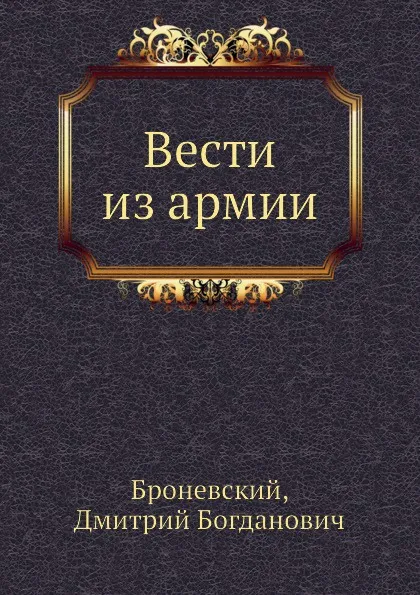 Вести
из армии

Броневский,
Дмитрий Богданович